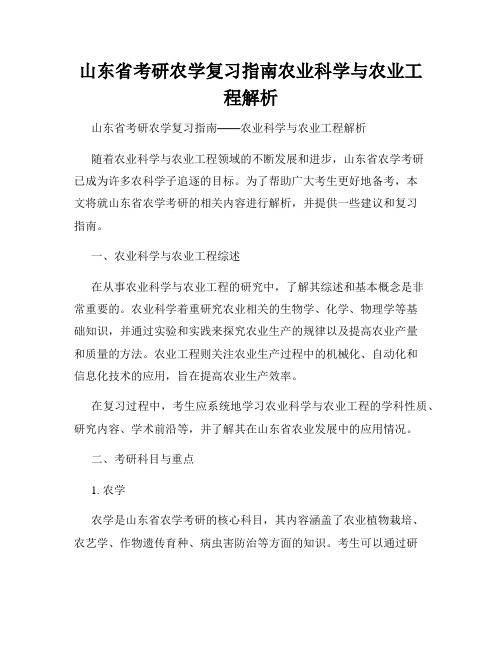 山东省考研农学复习指南农业科学与农业工程解析

山东省考研农学复习指南——农业科学与农业工程解析

随着农业科学与农业工程领域的不断发展和进步，山东省农学考研已成为许多农科学子追逐的目标。为了帮助广大考生更好地备考，本文将就山东省农学考研的相关内容进行解析，并提供一些建议和复习指南。

一、农业科学与农业工程综述

在从事农业科学与农业工程的研究中，了解其综述和基本概念是非常重要的。农业科学着重研究农业相关的生物学、化学、物理学等基础知识，并通过实验和实践来探究农业生产的规律以及提高农业产量和质量的方法。农业工程则关注农业生产过程中的机械化、自动化和信息化技术的应用，旨在提高农业生产效率。

在复习过程中，考生应系统地学习农业科学与农业工程的学科性质、研究内容、学术前沿等，并了解其在山东省农业发展中的应用情况。

二、考研科目与重点

1. 农学

农学是山东省农学考研的核心科目，其内容涵盖了农业植物栽培、农艺学、作物遗传育种、病虫害防治等方面的知识。考生可以通过研